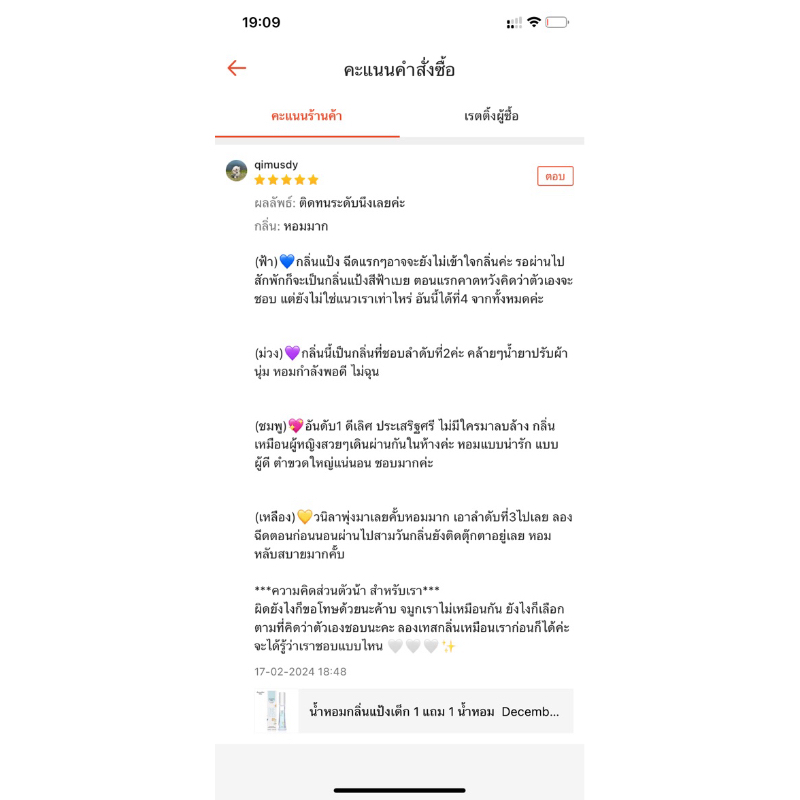 19:09

คะแนนคำสั่งซื้อ

คะแนนร้านค้า

เรตติ้งผู้ซื้อ

qimusdy

ตอบ

ผลลัพธ์: ติดทนระดับนึงเลยค่ะ

กลิ่น: หอมมาก

(ฟ้า)💙กลิ่นแป้ง ฉีดแรกๆอาจจะยังไม่เข้าใจกลิ่นค่ะ รอผ่านไปสักพักก็จะเป็นกลิ่นแป้งสีฟ้าเบย ตอนแรกคาดหวังคิดว่าตัวเองจะชอบ แต่ยังไม่ใช่แนวเราเท่าไหร่ อันนี้ได้ที่4 จากทั้งหมดค่ะ

(ม่วง)💜กลิ่นนี้เป็นกลิ่นที่ชอบลำดับที่2ค่ะ คล้ายๆน้ำยาปรับผ้านุ่ม หอมกำลังพอดี ไม่ฉุน

(ชมพู)💖อันดับ1 ดีเลิศ ประเสริฐศรี ไม่มีใครมาลบล้าง กลิ่นเหมือนผู้หญิงสวยๆเดินผ่านกันในห้างค่ะ หอมแบบน่ารัก แบบผู้ดี ตำขวดใหญ่แน่นอน ชอบมากค่ะ

(เหลือง)💛วนิลาพุ่งมาเลยคั้บหอมมาก เอาลำดับที่3ไปเลย ลองฉีดตอนก่อนนอนผ่านไปสามวันกลิ่นยังติดตุ๊กตาอยู่เลย หอมหลับสบายมากคั้บ

***ความคิดส่วนตัวน้า สำหรับเรา***
ผิดยังไงก็ขอโทษด้วยนะค้าบ จมูกเราไม่เหมือนกัน ยังไงก็เลือกตามที่คิดว่าตัวเองชอบนะคะ ลองเทสกลิ่นเหมือนเราก่อนก็ได้ค่ะ จะได้รู้ว่าเราชอบแบบไหน 🤍🤍🤍✨

17-02-2024 18:48

น้ำหอมกลิ่นแป้งเด็ก 1 แถม 1 น้ำหอม Decemb...